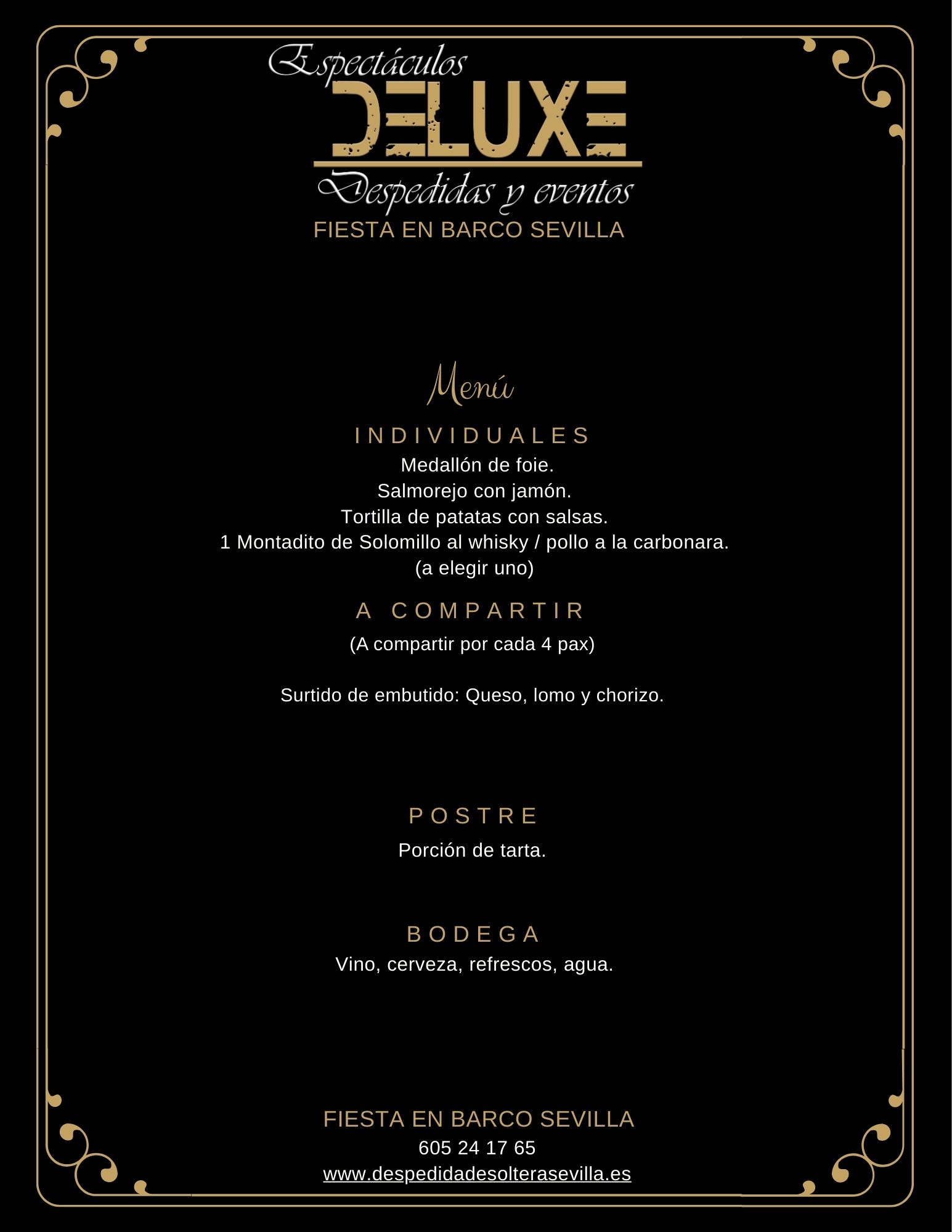 Espectáculos
DELUXE
Despedidas y eventos
FIESTA EN BARCO SEVILLA

Menú

INDIVIDUALES
Medallón de foie.
Salmorejo con jamón.
Tortilla de patatas con salsas.
1 Montadito de Solomillo al whisky / pollo a la carbonara.
(a elegir uno)

A COMPARTIR
(A compartir por cada 4 pax)

Surtido de embutido: Queso, lomo y chorizo.

POSTRE
Porción de tarta.

BODEGA
Vino, cerveza, refrescos, agua.

FIESTA EN BARCO SEVILLA
605 24 17 65
www.despedidadesolterasevilla.es